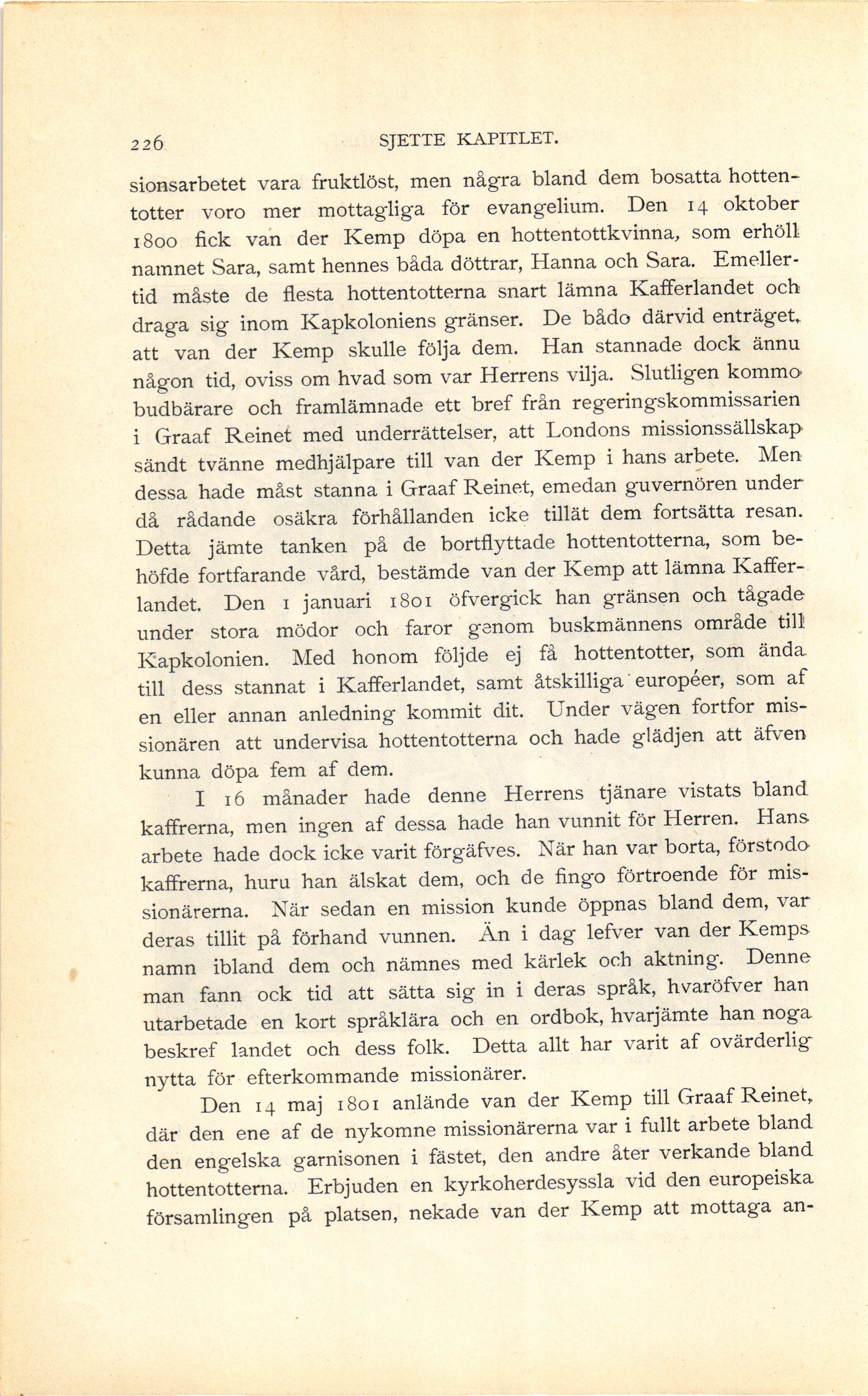 226 SJETTE KAPITLET.

sionsarbetet vara fruktlöst, men några bland dem bosatta hottentotter voro mer mottagliga för evangelium. Den 14 oktober 1800 fick van der Kemp döpa en hottentottkvinna, som erhöll namnet Sara, samt hennes båda döttrar, Hanna och Sara. Emellertid måste de flesta hottentotterna snart lämna Kafferlandet och draga sig inom Kapkoloniens gränser. De bådo därvid enträget, att van der Kemp skulle följa dem. Han stannade dock ännu någon tid, oviss om hvad som var Herrens vilja. Slutligen kommo budbärare och framlämnade ett bref från regeringskommissarien i Graaf Reinet med underrättelser, att Londons missionssällskap sändt tvänne medhjälpare till van der Kemp i hans arbete. Men dessa hade måst stanna i Graaf Reinet, emedan guvernören under då rådande osäkra förhållanden icke tillät dem fortsätta resan. Detta jämte tanken på de bortflyttade hottentotterna, som behöfde fortfarande vård, bestämde van der Kemp att lämna Kafferlandet. Den 1 januari 1801 öfvergick han gränsen och tågade under stora mödor och faror genom buskmännens område till Kapkolonien. Med honom följde ej få hottentotter, som ända till dess stannat i Kafferlandet, samt åtskilliga européer, som af en eller annan anledning kommit dit. Under vägen fortfor missionären att undervisa hottentotterna och hade glädjen att äfven kunna döpa fem af dem.

I 16 månader hade denne Herrens tjänare vistats bland kaffrerna, men ingen af dessa hade han vunnit för Herren. Hans arbete hade dock icke varit förgäfves. När han var borta, förstodo kaffrerna, huru han älskat dem, och de fingo förtroende för missionärerna. När sedan en mission kunde öppnas bland dem, var deras tillit på förhand vunnen. Än i dag lefver van der Kemps namn ibland dem och nämnes med kärlek och aktning. Denne man fann ock tid att sätta sig in i deras språk, hvaröfver han utarbetade en kort språklära och en ordbok, hvarjämte han noga beskref landet och dess folk. Detta allt har varit af ovärderlig nytta för efterkommande missionärer.

Den 14 maj 1801 anlände van der Kemp till Graaf Reinet, där den ene af de nykomne missionärerna var i fullt arbete bland den engelska garnisonen i fästet, den andre åter verkande bland hottentotterna. Erbjuden en kyrkoherdesyssla vid den europeiska församlingen på platsen, nekade van der Kemp att mottaga an-